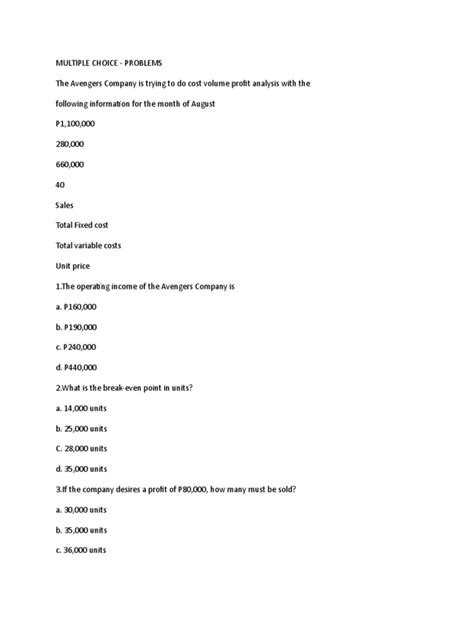 MULTIPLE CHOICE - PROBLEMS

The Avengers Company is trying to do cost volume profit analysis with the

following information for the month of August

P1,100,000

280,000

660,000

40

Sales

Total Fixed cost

Total variable costs

Unit price

1.The operating income of the Avengers Company is

a. P160,000

b. P190,000

c. P240,000

d. P440,000

2.What is the break-even point in units?

a. 14,000 units

b. 25,000 units

C. 28,000 units

d. 35,000 units

3.If the company desires a profit of P80,000, how many must be sold?

a. 30,000 units

b. 35,000 units

c. 36,000 units